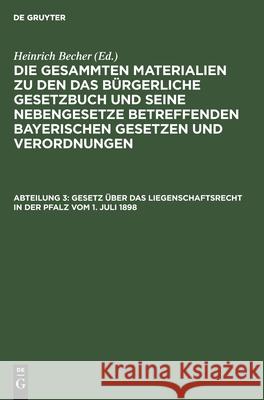 DE GRUYTER

Heinrich Becher (Ed.)

DIE GESAMMTEN MATERIALIEN ZU DEN DAS BÜRGERLICHE GESETZBUCH UND SEINE NEBENGESETZE BETREFFENDEN BAYERISCHEN GESETZEN UND VERORDNUNGEN

ABTEILUNG 3: GESETZ ÜBER DAS LIEGENSCHAFTSRECHT IN DER PFALZ VOM 1. JULI 1898

DE G

Kraina Książek